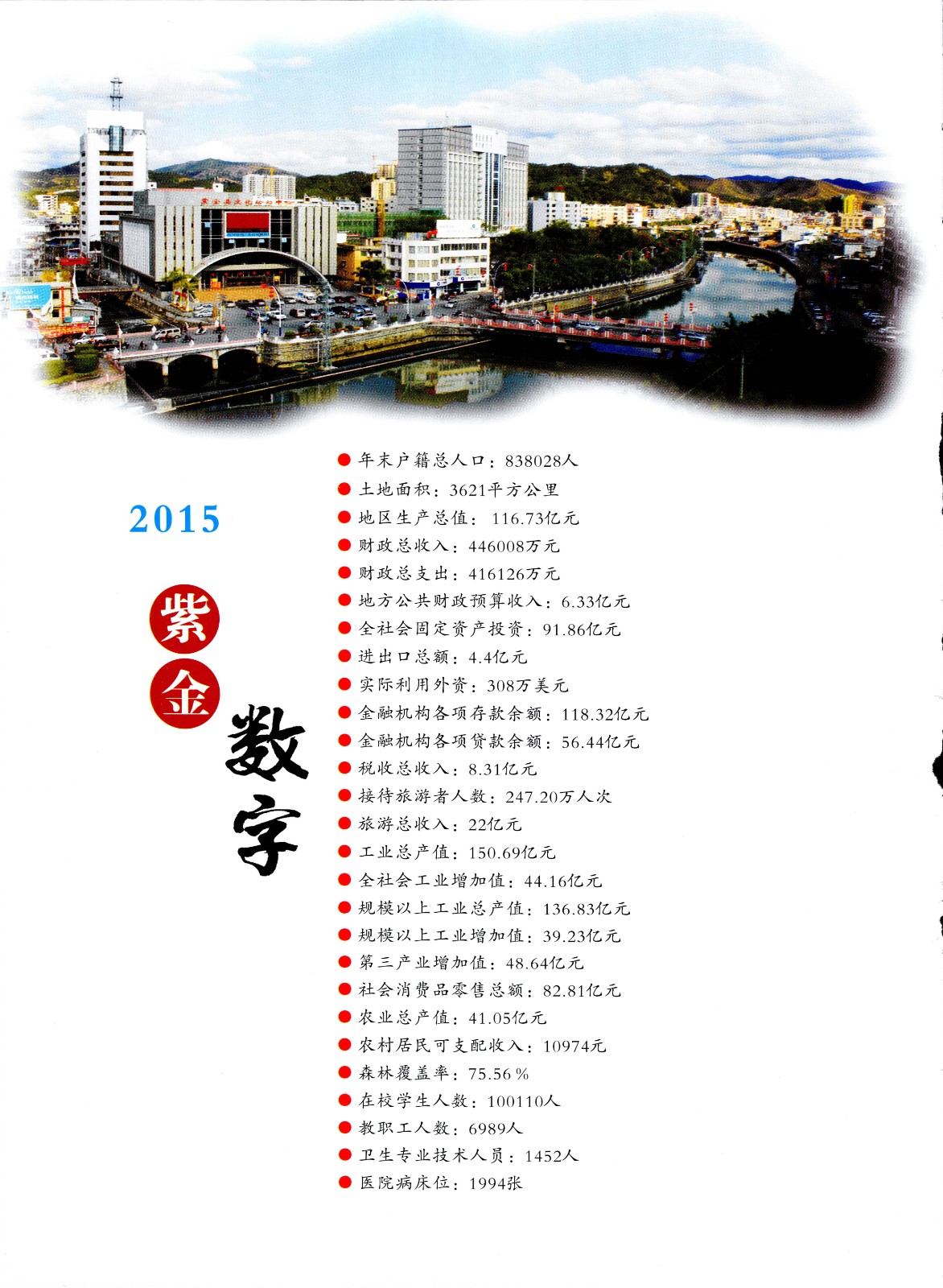 2015

紫金数字

● 年末户籍总人口：838028人
● 土地面积：3621平方公里
● 地区生产总值：116.73亿元
● 财政总收入：446008万元
● 财政总支出：416126万元
● 地方公共财政预算收入：6.33亿元
● 全社会固定资产投资：91.86亿元
● 进出口总额：4.4亿元
● 实际利用外资：308万美元
● 金融机构各项存款余额：118.32亿元
● 金融机构各项贷款余额：56.44亿元
● 税收总收入：8.31亿元
● 接待旅游者人数：247.20万人次
● 旅游总收入：22亿元
● 工业总产值：150.69亿元
● 全社会工业增加值：44.16亿元
● 规模以上工业总产值：136.83亿元
● 规模以上工业增加值：39.23亿元
● 第三产业增加值：48.64亿元
● 社会消费品零售总额：82.81亿元
● 农业总产值：41.05亿元
● 农村居民可支配收入：10974元
● 森林覆盖率：75.56％
● 在校学生人数：100110人
● 教职工人数：6989人
● 卫生专业技术人员：1452人
● 医院病床位：1994张